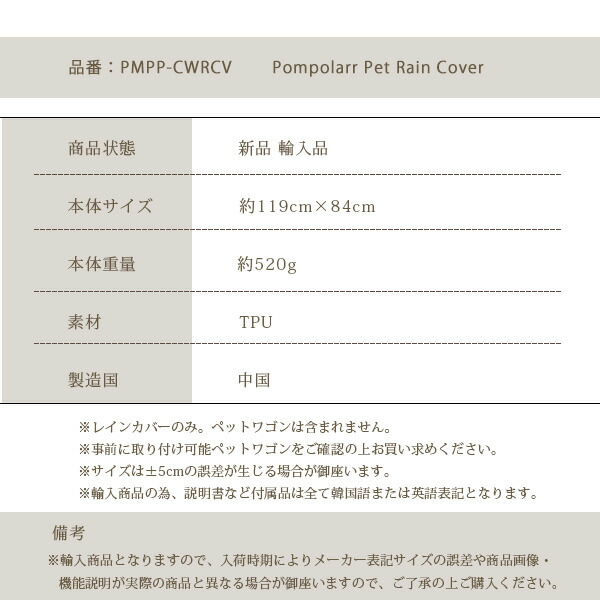 品番：PMPP-CWRCV　　Pompolarr Pet Rain Cover

| 商品状態 | 新品 輸入品 |
|---|---|
| 本体サイズ | 約119cm×84cm |
| 本体重量 | 約520g |
| 素材 | TPU |
| 製造国 | 中国 |

※レインカバーのみ。ペットワゴンは含まれません。
※事前に取り付け可能ペットワゴンをご確認の上お買い求めください。
※サイズは±5cmの誤差が生じる場合が御座います。
※輸入商品の為、説明書など付属品は全て韓国語または英語表記となります。

備考
※輸入商品となりますので、入荷時期によりメーカー表記サイズの誤差や商品画像・機能説明が実際の商品と異なる場合が御座いますので、ご了承の上ご購入ください。